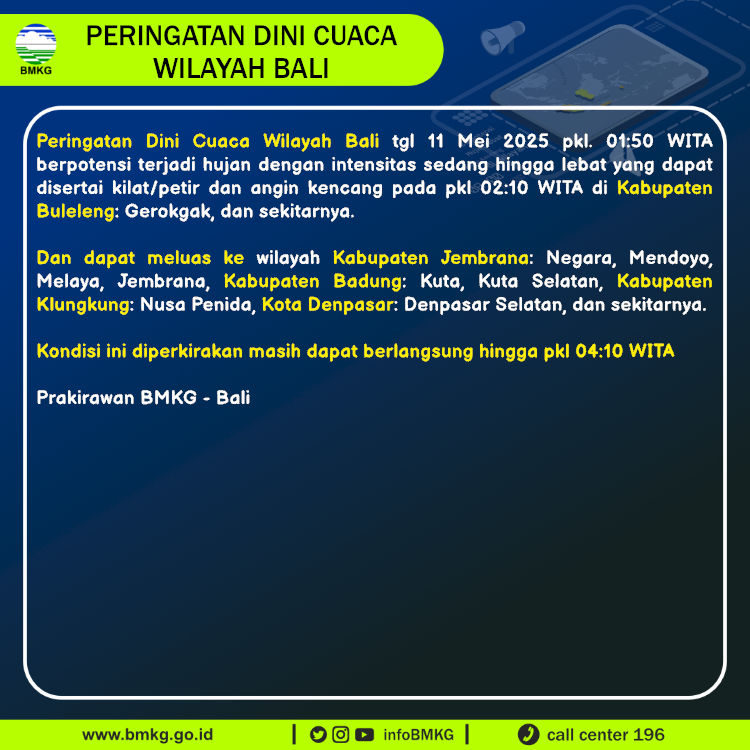 BMKG

PERINGATAN DINI CUACA WILAYAH BALI

Peringatan Dini Cuaca Wilayah Bali tgl 11 Mei 2025 pkl. 01:50 WITA berpotensi terjadi hujan dengan intensitas sedang hingga lebat yang dapat disertai kilat/petir dan angin kencang pada pkl 02:10 WITA di Kabupaten Buleleng: Gerokgak, dan sekitarnya.

Dan dapat meluas ke wilayah Kabupaten Jembrana: Negara, Mendoyo, Melaya, Jembrana, Kabupaten Badung: Kuta, Kuta Selatan, Kabupaten Klungkung: Nusa Penida, Kota Denpasar: Denpasar Selatan, dan sekitarnya.

Kondisi ini diperkirakan masih dapat berlangsung hingga pkl 04:10 WITA

Prakirawan BMKG - Bali

www.bmkg.go.id | infoBMKG | call center 196